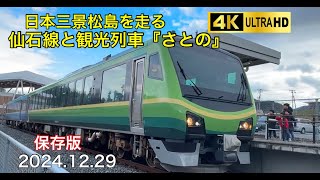 日本三景松島を走る
仙石線と観光列車『さとの』

4K ULTRA HD

保存版
2024.12.29